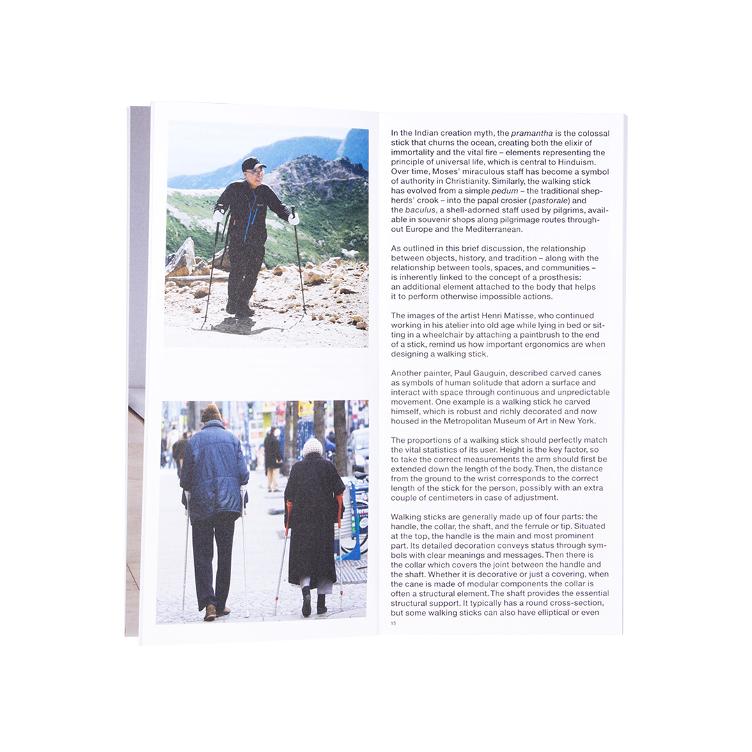 In the Indian creation myth, the pramantha is the colossal stick that churns the ocean, creating both the elixir of immortality and the vital fire – elements representing the principle of universal life, which is central to Hinduism. Over time, Moses' miraculous staff has become a symbol of authority in Christianity. Similarly, the walking stick has evolved from a simple pedum – the traditional shepherds' crook – into the papal crosier (pastorale) and the baculus, a shell-adorned staff used by pilgrims, available in souvenir shops along pilgrimage routes throughout Europe and the Mediterranean.

As outlined in this brief discussion, the relationship between objects, history, and tradition – along with the relationship between tools, spaces, and communities – is inherently linked to the concept of a prosthesis: an additional element attached to the body that helps it to perform otherwise impossible actions.

The images of the artist Henri Matisse, who continued working in his atelier into old age while lying in bed or sitting in a wheelchair by attaching a paintbrush to the end of a stick, remind us how important ergonomics are when designing a walking stick.

Another painter, Paul Gauguin, described carved canes as symbols of human solitude that adorn a surface and interact with space through continuous and unpredictable movement. One example is a walking stick he carved himself, which is robust and richly decorated and now housed in the Metropolitan Museum of Art in New York.

The proportions of a walking stick should perfectly match the vital statistics of its user. Height is the key factor, so to take the correct measurements the arm should first be extended down the length of the body. Then, the distance from the ground to the wrist corresponds to the correct length of the stick for the person, possibly with an extra couple of centimeters in case of adjustment.

Walking sticks are generally made up of four parts: the handle, the collar, the shaft, and the ferrule or tip. Situated at the top, the handle is the main and most prominent part. Its detailed decoration conveys status through symbols with clear meanings and messages. Then there is the collar which covers the joint between the handle and the shaft. Whether it is decorative or just a covering, when the cane is made of modular components the collar is often a structural element. The shaft provides the essential structural support. It typically has a round cross-section, but some walking sticks can also have elliptical or even

15